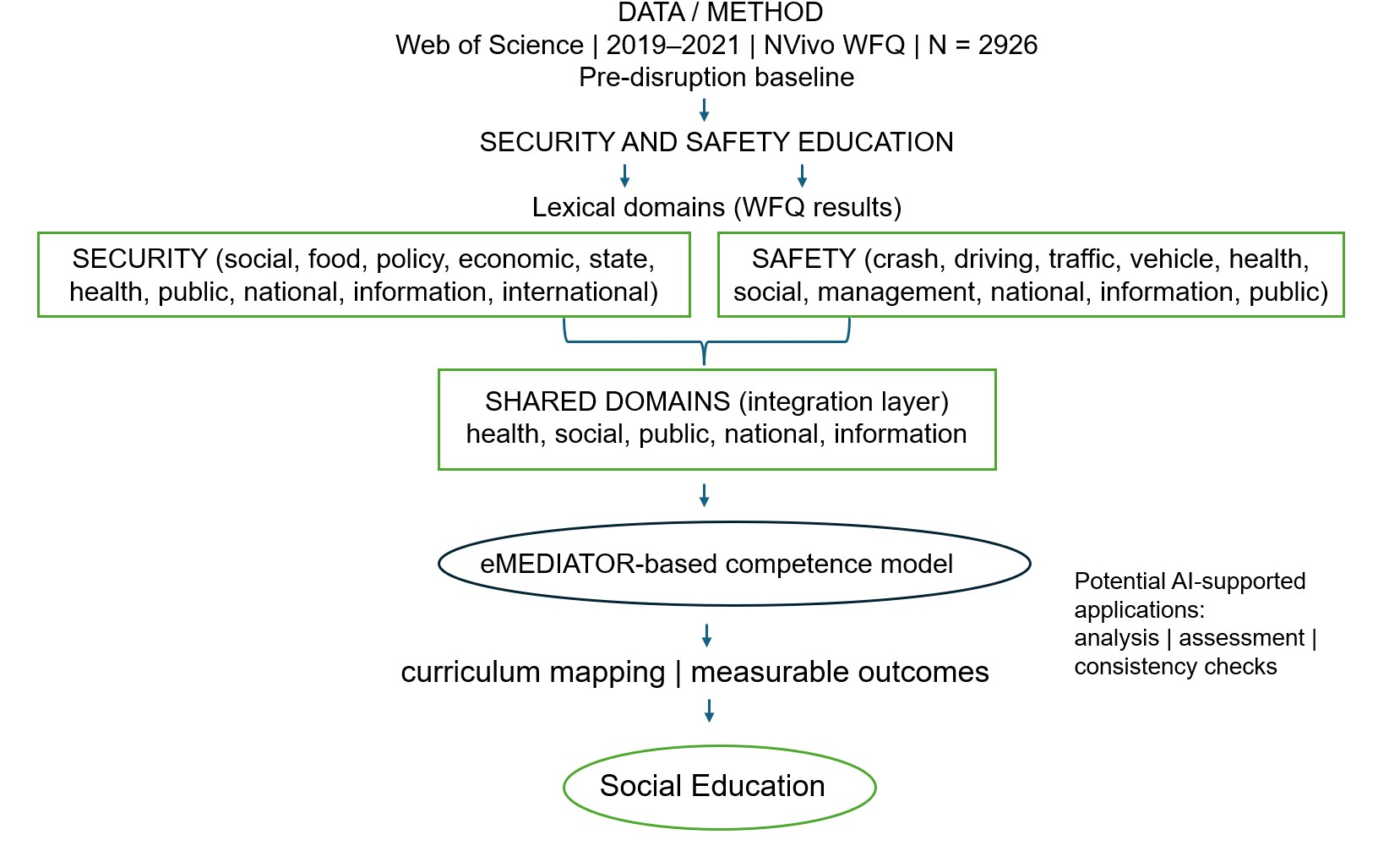 DATA / METHOD
Web of Science | 2019–2021 | NVivo WFQ | N = 2926
Pre-disruption baseline

SECURITY AND SAFETY EDUCATION

Lexical domains (WFQ results)

SECURITY (social, food, policy, economic, state, health, public, national, information, international)

SAFETY (crash, driving, traffic, vehicle, health, social, management, national, information, public)

SHARED DOMAINS (integration layer)
health, social, public, national, information

eMEDIATOR-based competence model

Potential AI-supported applications:
analysis | assessment | consistency checks

curriculum mapping | measurable outcomes

Social Education